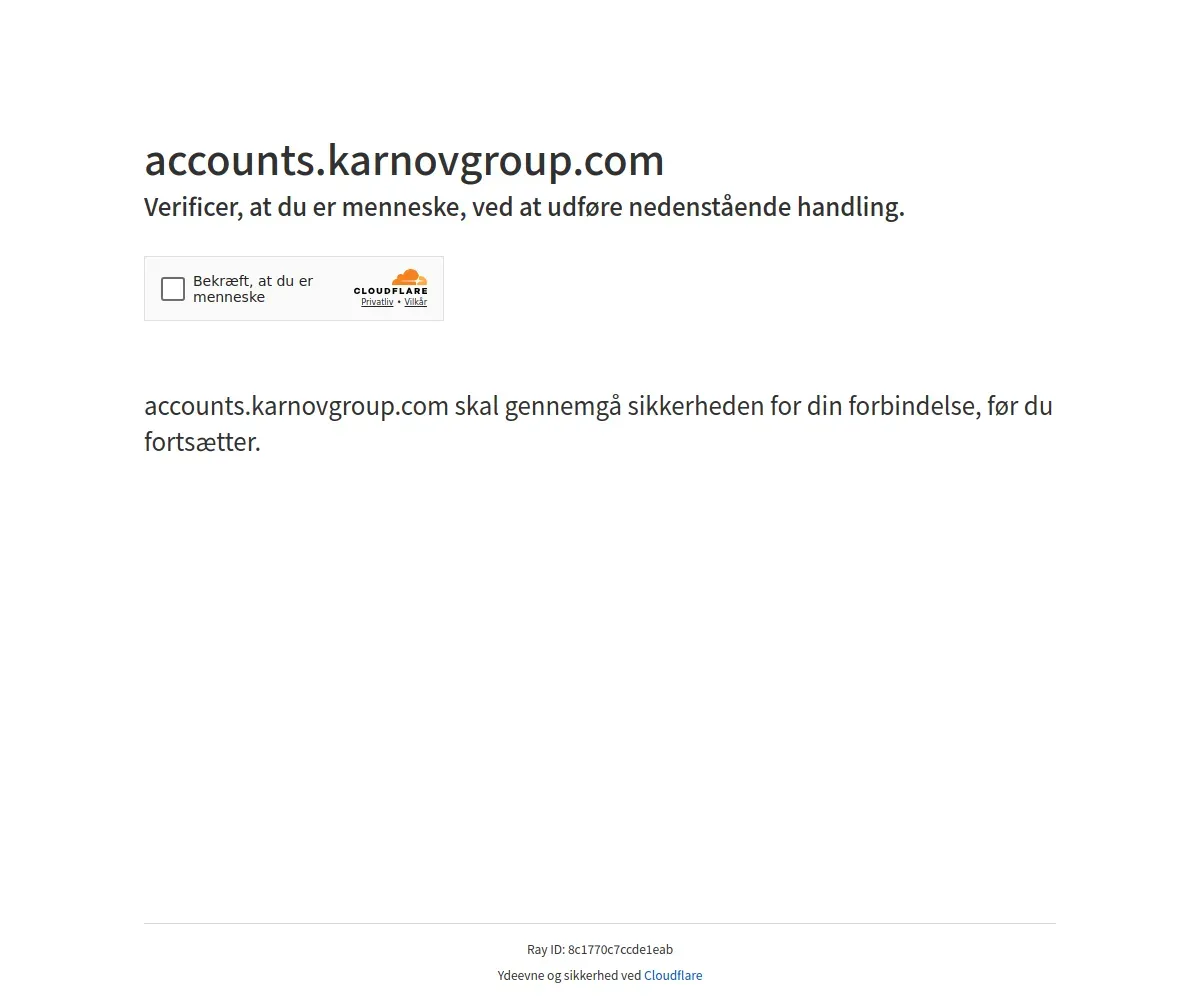 accounts.karnovgroup.com

Verificer, at du er menneske, ved at udføre nedenstående handling.

Bekræft, at du er menneske

CLOUDFLARE

Privatliv • Vilkår

accounts.karnovgroup.com skal gennemgå sikkerheden for din forbindelse, før du fortsætter.

Ray ID: 8c1770c7ccde1eab

Ydeevne og sikkerhed ved Cloudflare